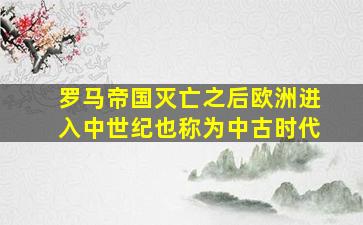 罗马帝国灭亡之后欧洲进入中世纪也称为中古时代